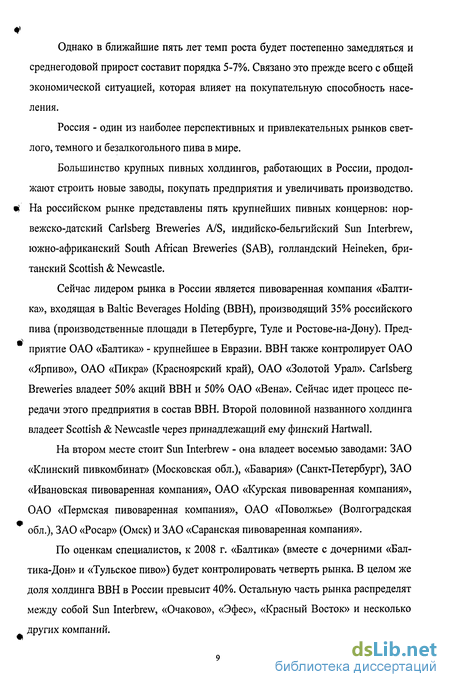 Однако в ближайшие пять лет темп роста будет постепенно замедляться и среднегодовой прирост составит порядка 5-7%. Связано это прежде всего с общей экономической ситуацией, которая влияет на покупательную способность населения.

Россия - один из наиболее перспективных и привлекательных рынков светлого, темного и безалкогольного пива в мире.

Большинство крупных пивных холдингов, работающих в России, продолжают строить новые заводы, покупать предприятия и увеличивать производство. На российском рынке представлены пять крупнейших пивных концернов: норвежско-датский Carlsberg Breweries A/S, индийско-бельгийский Sun Interbrew, южно-африканский South African Breweries (SAB), голландский Heineken, британский Scottish & Newcastle.

Сейчас лидером рынка в России является пивоваренная компания «Балтика», входящая в Baltic Beverages Holding (BBH), производящий 35% российского пива (производственные площади в Петербурге, Туле и Ростове-на-Дону). Предприятие ОАО «Балтика» - крупнейшее в Евразии. BBH также контролирует ОАО «Ярпиво», ОАО «Пикра» (Красноярский край), ОАО «Золотой Урал». Carlsberg Breweries владеет 50% акций BBH и 50% ОАО «Вена». Сейчас идет процесс передачи этого предприятия в состав BBH. Второй половиной названного холдинга владеет Scottish & Newcastle через принадлежащий ему финский Hartwall.

На втором месте стоит Sun Interbrew - она владеет восемью заводами: ЗАО «Клинский пивкомбинат» (Московская обл.), «Бавария» (Санкт-Петербург), ЗАО «Ивановская пивоваренная компания», ОАО «Курская пивоваренная компания», ОАО «Пермская пивоваренная компания», ОАО «Поволжье» (Волгоградская обл.), ЗАО «Росар» (Омск) и ЗАО «Саранская пивоваренная компания».

По оценкам специалистов, к 2008 г. «Балтика» (вместе с дочерними «Балтика-Дон» и «Тульское пиво») будет контролировать четверть рынка. В целом же доля холдинга BBH в России превысит 40%. Остальную часть рынка распределят между собой Sun Interbrew, «Очаково», «Эфес», «Красный Восток» и несколько других компаний.

9

dsLib.net
библиотека диссертаций